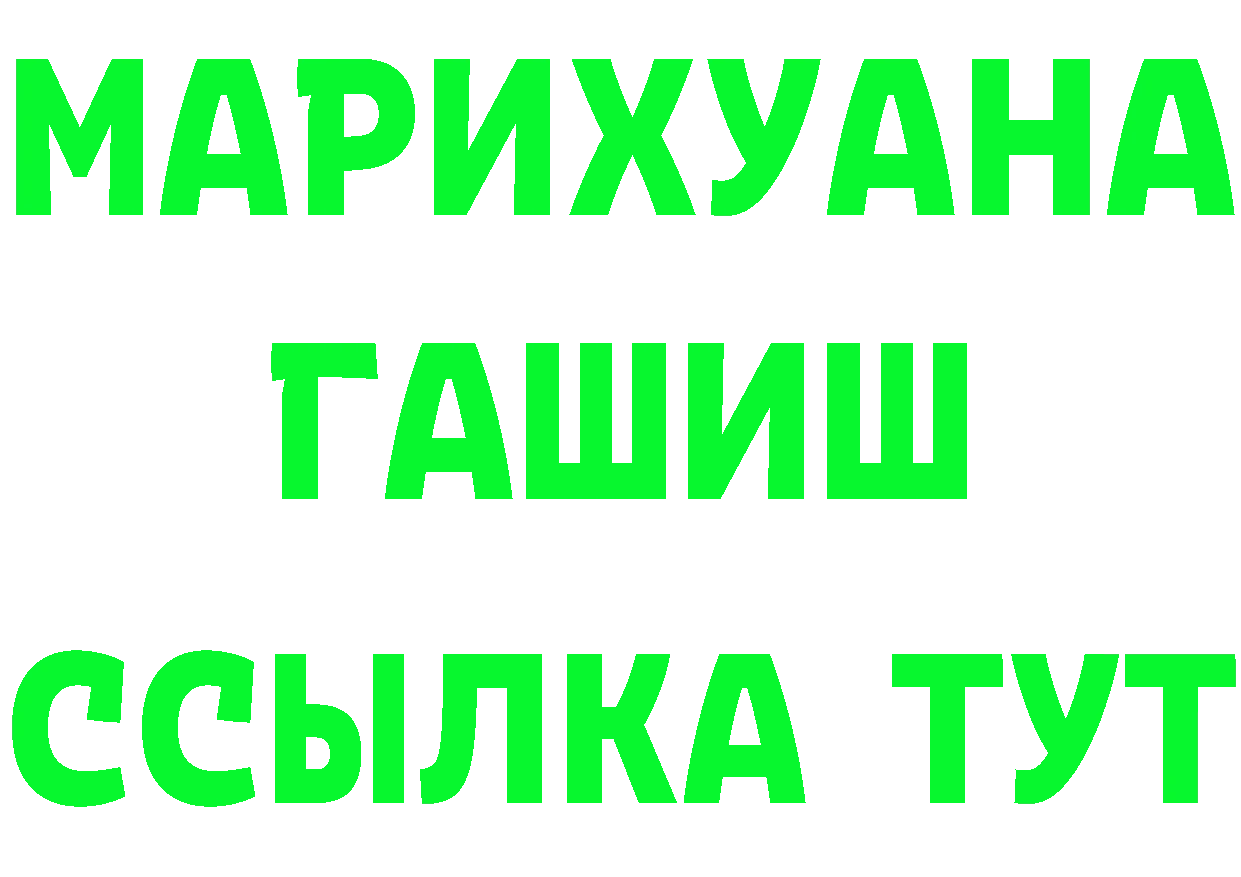 МАРИХУАНА
ГАШИШ
ССЫЛКА ТУТ